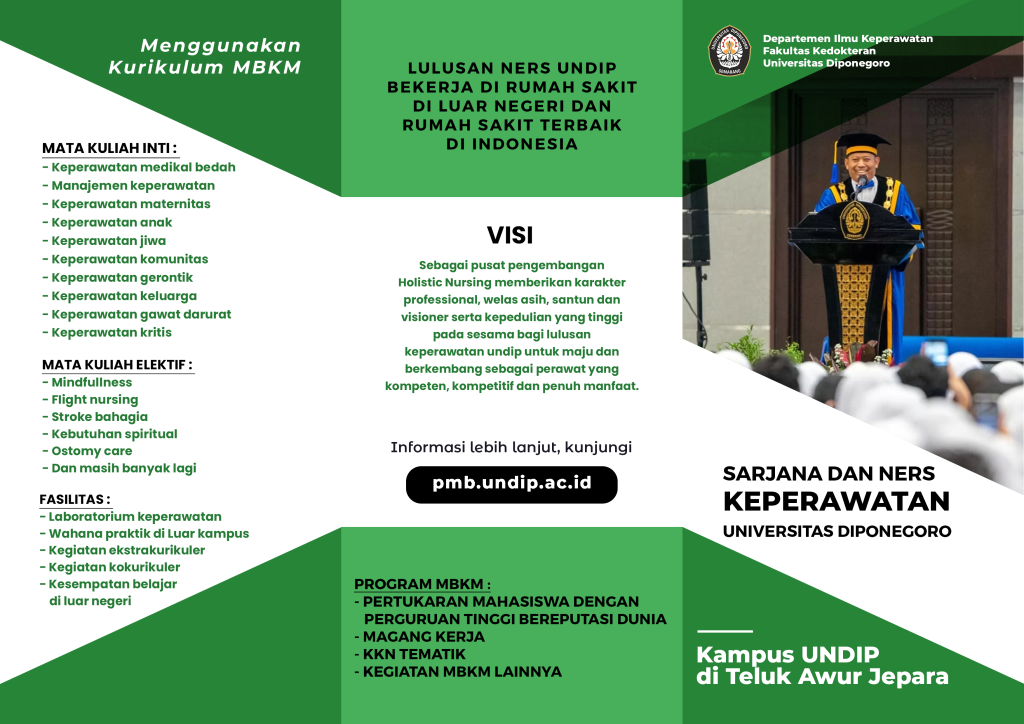 Menggunakan Kurikulum MBKM

MATA KULIAH INTI :
- Keperawatan medikal bedah
- Manajemen keperawatan
- Keperawatan maternitas
- Keperawatan anak
- Keperawatan jiwa
- Keperawatan komunitas
- Keperawatan gerontik
- Keperawatan keluarga
- Keperawatan gawat darurat
- Keperawatan kritis

MATA KULIAH ELEKTIF :
- Mindfullness
- Flight nursing
- Stroke bahagia
- Kebutuhan spiritual
- Ostomy care
- Dan masih banyak lagi

FASILITAS :
- Laboratorium keperawatan
- Wahana praktik di Luar kampus
- Kegiatan ekstrakurikuler
- Kegiatan kokurikuler
- Kesempatan belajar di luar negeri

LULUSAN NERS UNDIP BEKERJA DI RUMAH SAKIT DI LUAR NEGERI DAN RUMAH SAKIT TERBAIK DI INDONESIA

VISI

Sebagai pusat pengembangan Holistic Nursing memberikan karakter professional, welas asih, santun dan visioner serta kepedulian yang tinggi pada sesama bagi lulusan keperawatan undip untuk maju dan berkembang sebagai perawat yang kompeten, kompetitif dan penuh manfaat.

Informasi lebih lanjut, kunjungi

pmb.undip.ac.id

PROGRAM MBKM :
- PERTUKARAN MAHASISWA DENGAN PERGURUAN TINGGI BEREPUTASI DUNIA
- MAGANG KERJA
- KKN TEMATIK
- KEGIATAN MBKM LAINNYA

Departemen Ilmu Keperawatan
Fakultas Kedokteran
Universitas Diponegoro

SARJANA DAN NERS
KEPERAWATAN
UNIVERSITAS DIPONEGORO

Kampus UNDIP di Teluk Awur Jepara